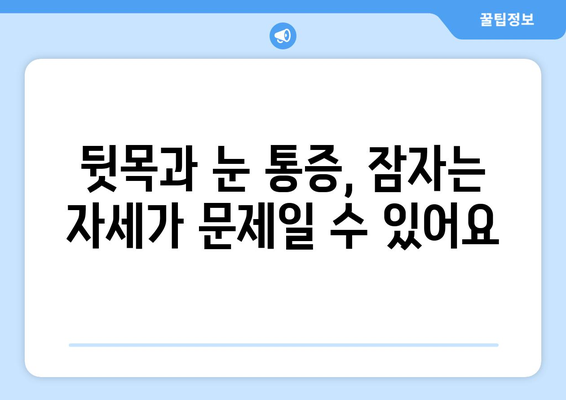 꿀팁정보

뒷목과 눈 통증, 잠자는 자세가 문제일 수 있어요